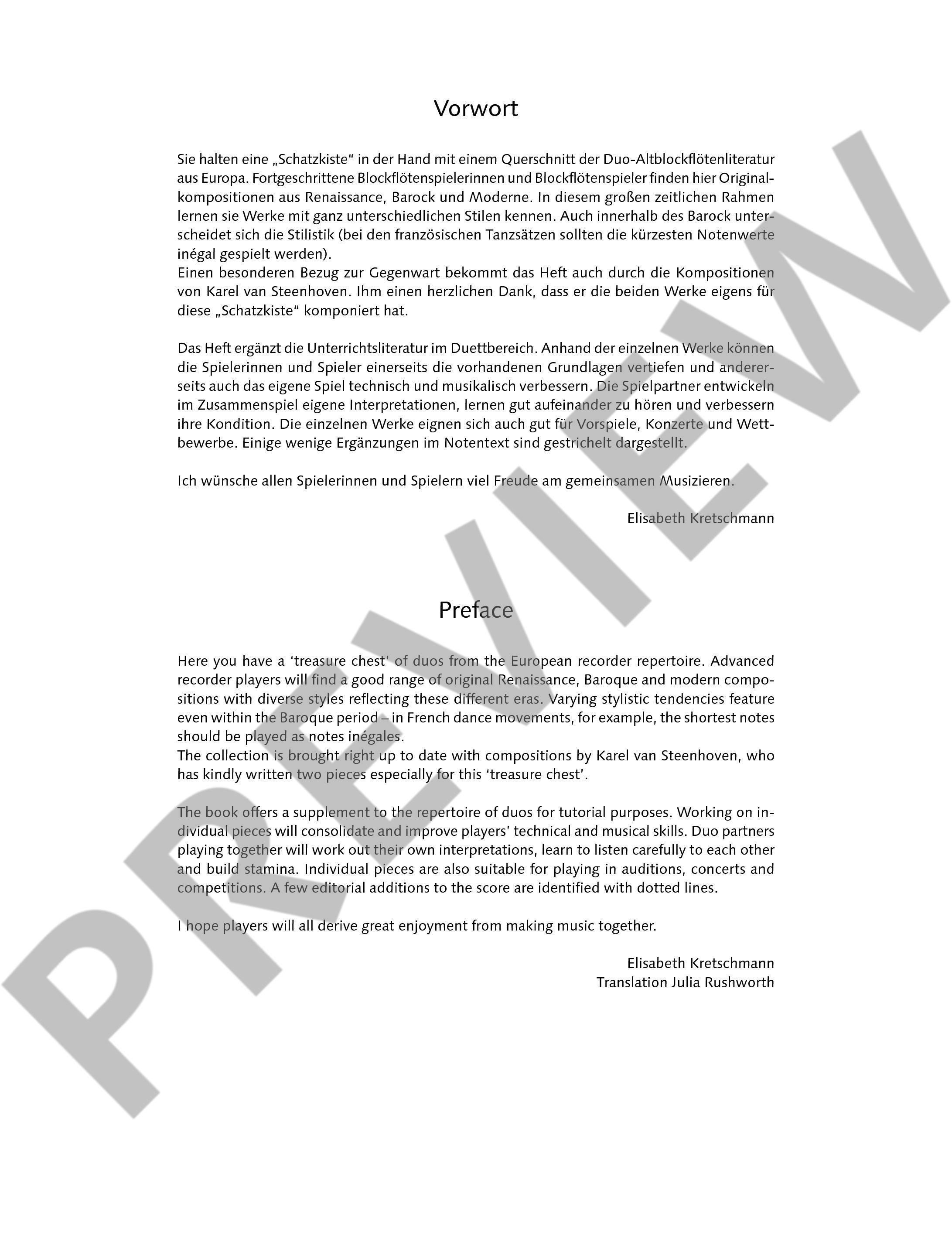 Vorwort

Sie halten eine „Schatzkiste“ in der Hand mit einem Querschnitt der Duo-Altblockflötenliteratur aus Europa. Fortgeschrittene Blockflötenspielerinnen und Blockflötenspieler finden hier Originalkompositionen aus Renaissance, Barock und Moderne. In diesem großen zeitlichen Rahmen lernen sie Werke mit ganz unterschiedlichen Stilen kennen. Auch innerhalb des Barock unterscheidet sich die Stilistik (bei den französischen Tanzsätzen sollten die kürzesten Notenwerte inégal gespielt werden).
Einen besonderen Bezug zur Gegenwart bekommt das Heft auch durch die Kompositionen von Karel van Steenhoven. Ihm einen herzlichen Dank, dass er die beiden Werke eigens für diese „Schatzkiste“ komponiert hat.

Das Heft ergänzt die Unterrichtsliteratur im Duettbereich. Anhand der einzelnen Werke können die Spielerinnen und Spieler einerseits die vorhandenen Grundlagen vertiefen und andererseits auch das eigene Spiel technisch und musikalisch verbessern. Die Spielpartner entwickeln im Zusammenspiel eigene Interpretationen, lernen gut aufeinander zu hören und verbessern ihre Kondition. Die einzelnen Werke eignen sich auch gut für Vorspiele, Konzerte und Wettbewerbe. Einige wenige Ergänzungen im Notentext sind gestrichelt dargestellt.

Ich wünsche allen Spielerinnen und Spielern viel Freude am gemeinsamen Musizieren.

Elisabeth Kretschmann

Preface

Here you have a ‘treasure chest’ of duos from the European recorder repertoire. Advanced recorder players will find a good range of original Renaissance, Baroque and modern compositions with diverse styles reflecting these different eras. Varying stylistic tendencies feature even within the Baroque period – in French dance movements, for example, the shortest notes should be played as notes inégales.
The collection is brought right up to date with compositions by Karel van Steenhoven, who has kindly written two pieces especially for this ‘treasure chest’.

The book offers a supplement to the repertoire of duos for tutorial purposes. Working on individual pieces will consolidate and improve players’ technical and musical skills. Duo partners playing together will work out their own interpretations, learn to listen carefully to each other and build stamina. Individual pieces are also suitable for playing in auditions, concerts and competitions. A few editorial additions to the score are identified with dotted lines.

I hope players will all derive great enjoyment from making music together.

Elisabeth Kretschmann
Translation Julia Rushworth

PREVIEW